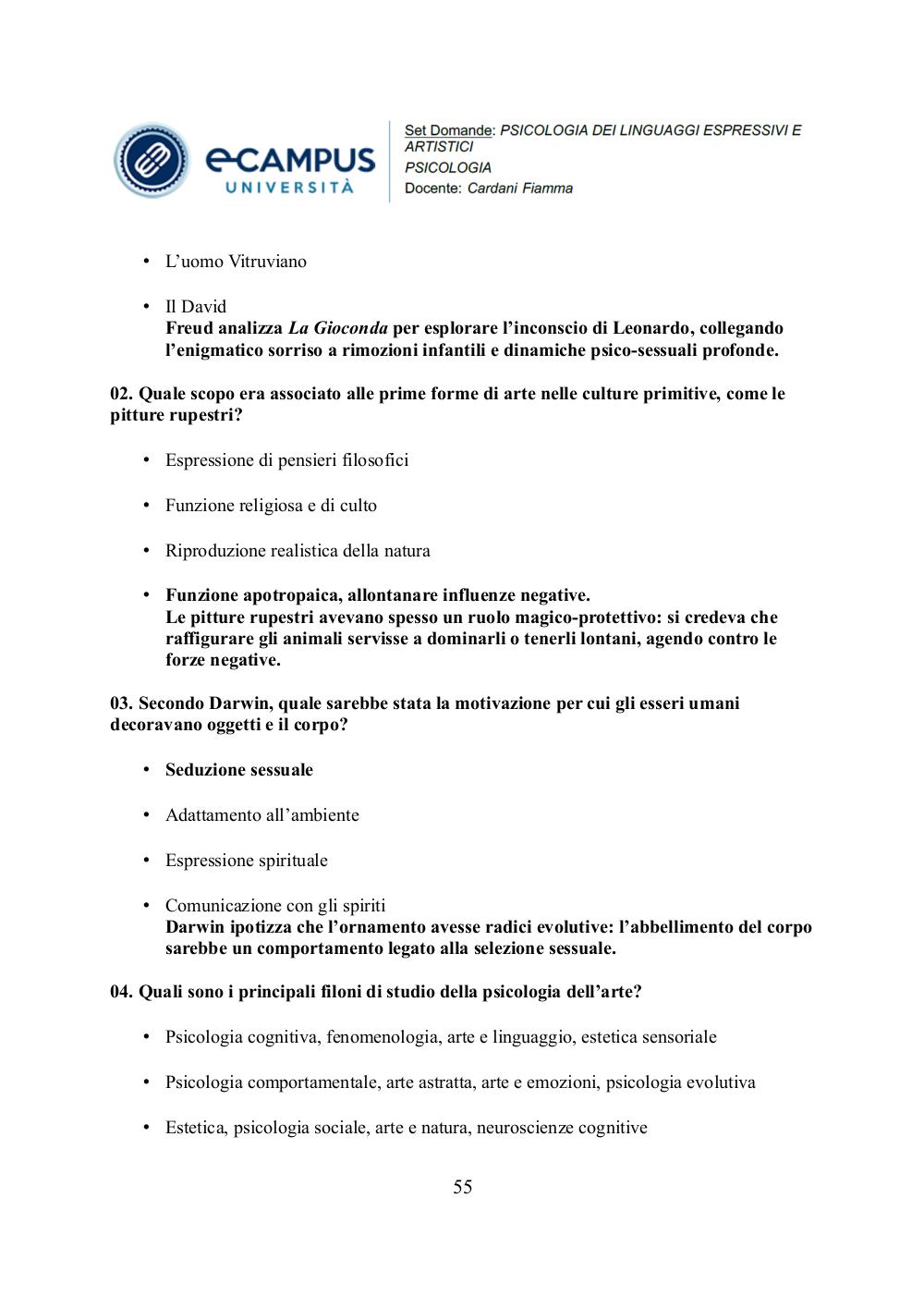 eCAMPUS UNIVERSITÀ

Set Domande: PSICOLOGIA DEI LINGUAGGI ESPRESSIVI E ARTISTICI
PSICOLOGIA
Docente: Cardani Fiamma

• L'uomo Vitruviano

• Il David
Freud analizza La Gioconda per esplorare l'inconscio di Leonardo, collegando l'enigmatico sorriso a rimozioni infantili e dinamiche psico-sessuali profonde.

02. Quale scopo era associato alle prime forme di arte nelle culture primitive, come le pitture rupestri?

• Espressione di pensieri filosofici

• Funzione religiosa e di culto

• Riproduzione realistica della natura

• Funzione apotropaica, allontanare influenze negative.
Le pitture rupestri avevano spesso un ruolo magico-protettivo: si credeva che raffigurare gli animali servisse a dominarli o tenerli lontani, agendo contro le forze negative.

03. Secondo Darwin, quale sarebbe stata la motivazione per cui gli esseri umani decoravano oggetti e il corpo?

• Seduzione sessuale

• Adattamento all'ambiente

• Espressione spirituale

• Comunicazione con gli spiriti
Darwin ipotizza che l'ornamento avesse radici evolutive: l'abbellimento del corpo sarebbe un comportamento legato alla selezione sessuale.

04. Quali sono i principali filoni di studio della psicologia dell'arte?

• Psicologia cognitiva, fenomenologia, arte e linguaggio, estetica sensoriale

• Psicologia comportamentale, arte astratta, arte e emozioni, psicologia evolutiva

• Estetica, psicologia sociale, arte e natura, neuroscienze cognitive

55